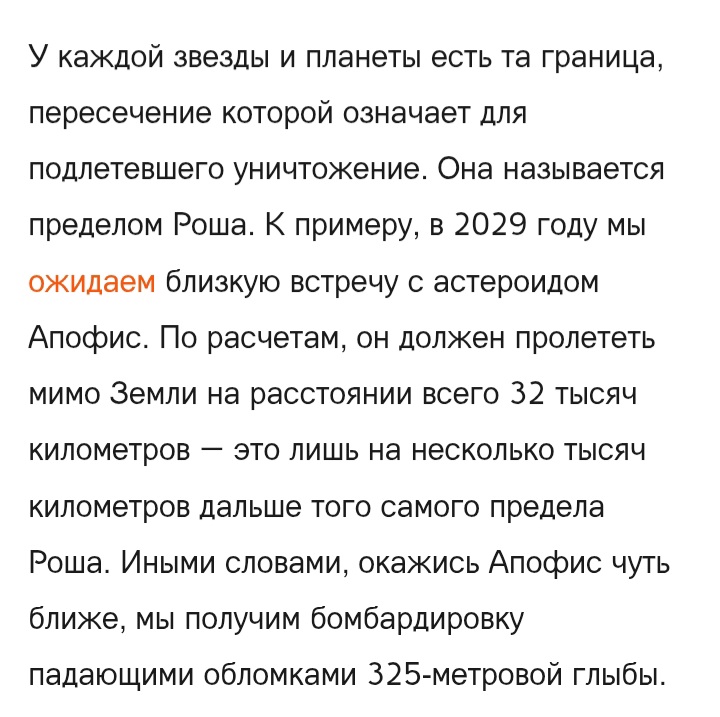 У каждой звезды и планеты есть та граница, пересечение которой означает для подлетевшего уничтожение. Она называется пределом Роша. К примеру, в 2029 году мы ожидаем близкую встречу с астероидом Апофис. По расчетам, он должен пролететь мимо Земли на расстоянии всего 32 тысяч километров — это лишь на несколько тысяч километров дальше того самого предела Роша. Иными словами, окажись Апофис чуть ближе, мы получим бомбардировку падающими обломками 325-метровой глыбы.